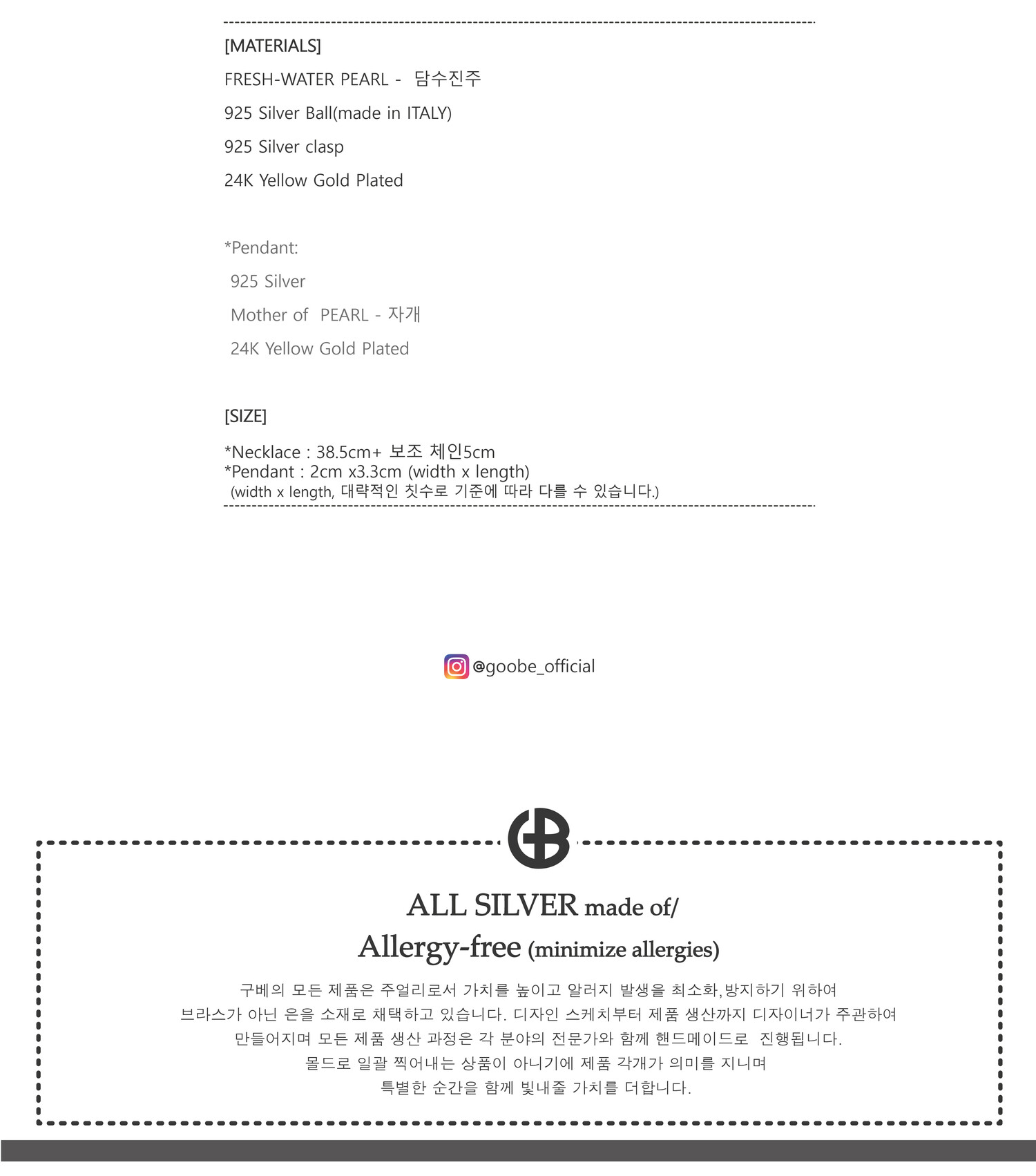 [MATERIALS]

FRESH-WATER PEARL - 담수진주

925 Silver Ball(made in ITALY)

925 Silver clasp

24K Yellow Gold Plated

*Pendant:

925 Silver

Mother of PEARL - 자개

24K Yellow Gold Plated

[SIZE]

*Necklace : 38.5cm+ 보조 체인5cm
*Pendant : 2cm x3.3cm (width x length)
(width x length, 대략적인 칫수로 기준에 따라 다를 수 있습니다.)

@goobe_official

ALL SILVER made of/
Allergy-free (minimize allergies)

구베의 모든 제품은 주얼리로서 가치를 높이고 알러지 발생을 최소화,방지하기 위하여 브라스가 아닌 은을 소재로 채택하고 있습니다. 디자인 스케치부터 제품 생산까지 디자이너가 주관하여 만들어지며 모든 제품 생산 과정은 각 분야의 전문가와 함께 핸드메이드로 진행됩니다. 몰드로 일괄 찍어내는 상품이 아니기에 제품 각개가 의미를 지니며 특별한 순간을 함께 빛내줄 가치를 더합니다.